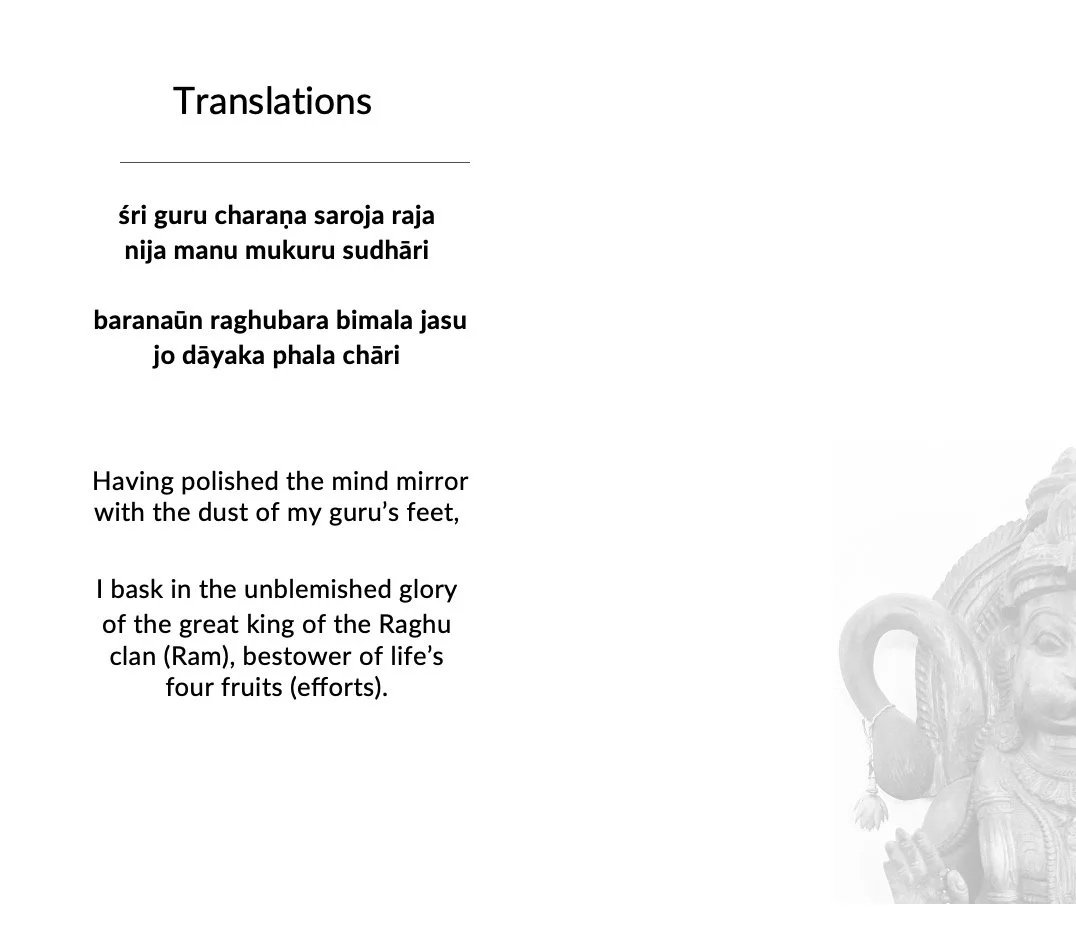 Translations

śri guru charaṇa saroja raja
nija manu mukuru sudhāri

baranaūn raghubara bimala jasu
jo dāyaka phala chāri

Having polished the mind mirror
with the dust of my guru's feet,

I bask in the unblemished glory
of the great king of the Raghu
clan (Ram), bestower of life's
four fruits (efforts).